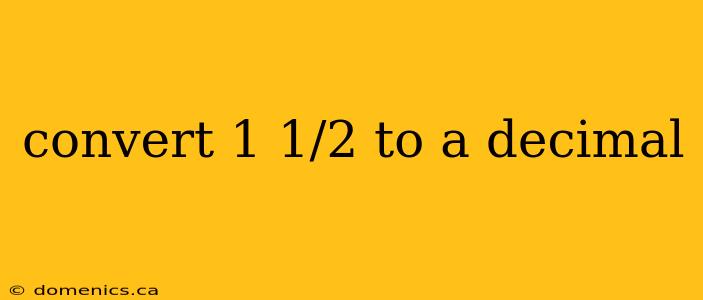 convert 1 1/2 to a decimal

© domenics.ca